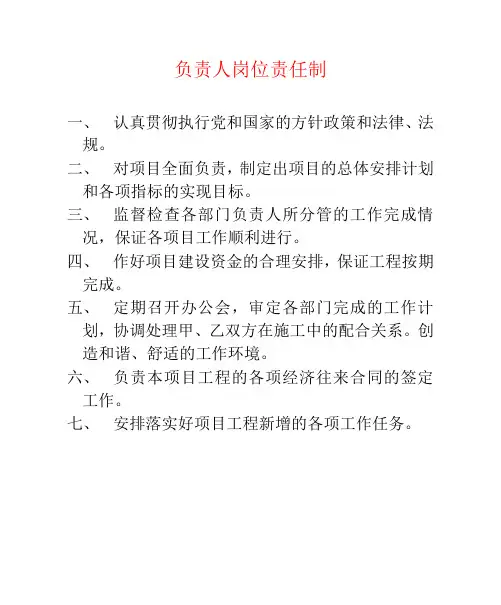 负责人岗位责任制

一、 认真贯彻执行党和国家的方针政策和法律、法规。

二、 对项目全面负责，制定出项目的总体安排计划和各项指标的实现目标。

三、 监督检查各部门负责人所分管的工作完成情况，保证各项目工作顺利进行。

四、 作好项目建设资金的合理安排，保证工程按期完成。

五、 定期召开办公会，审定各部门完成的工作计划，协调处理甲、乙双方在施工中的配合关系。创造和谐、舒适的工作环境。

六、 负责本项目工程的各项经济往来合同的签定工作。

七、 安排落实好项目工程新增的各项工作任务。